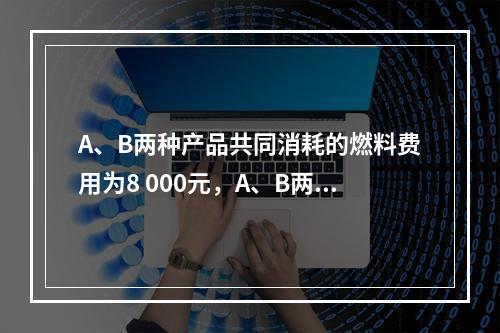 A、B两种产品共同消耗的燃料费用为8 000元，A、B两...